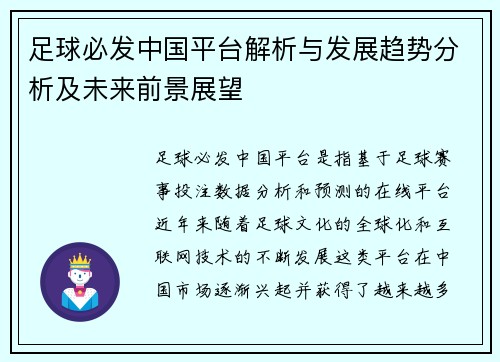 足球必发中国平台解析与发展趋势分析及未来前景展望

足球必发中国平台是指基于足球赛事投注数据分析和预测的在线平台近年来随着足球文化的全球化和互联网技术的不断发展这类平台在中国市场逐渐兴起并获得了越来越多